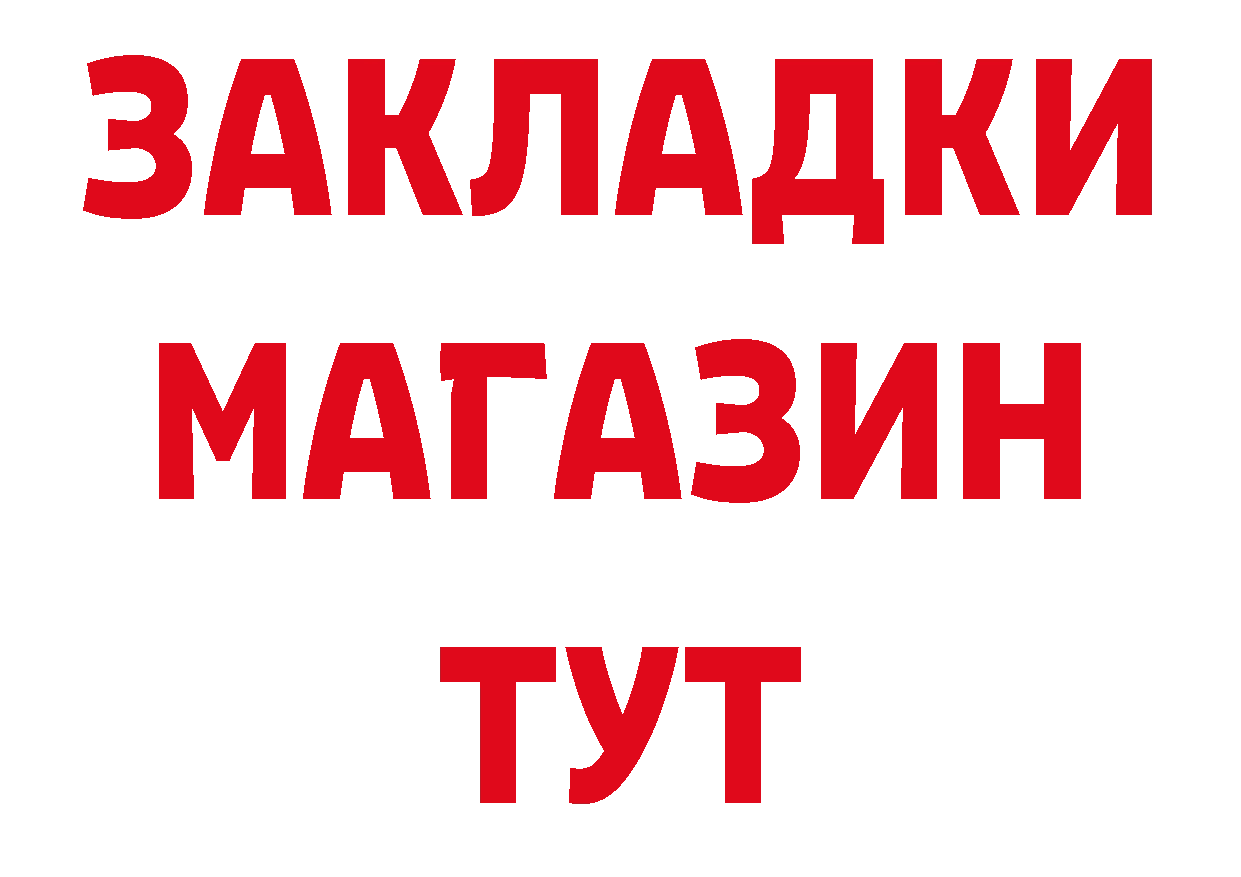 ЗАКЛАДКИ
МАГАЗИН
ТУТ